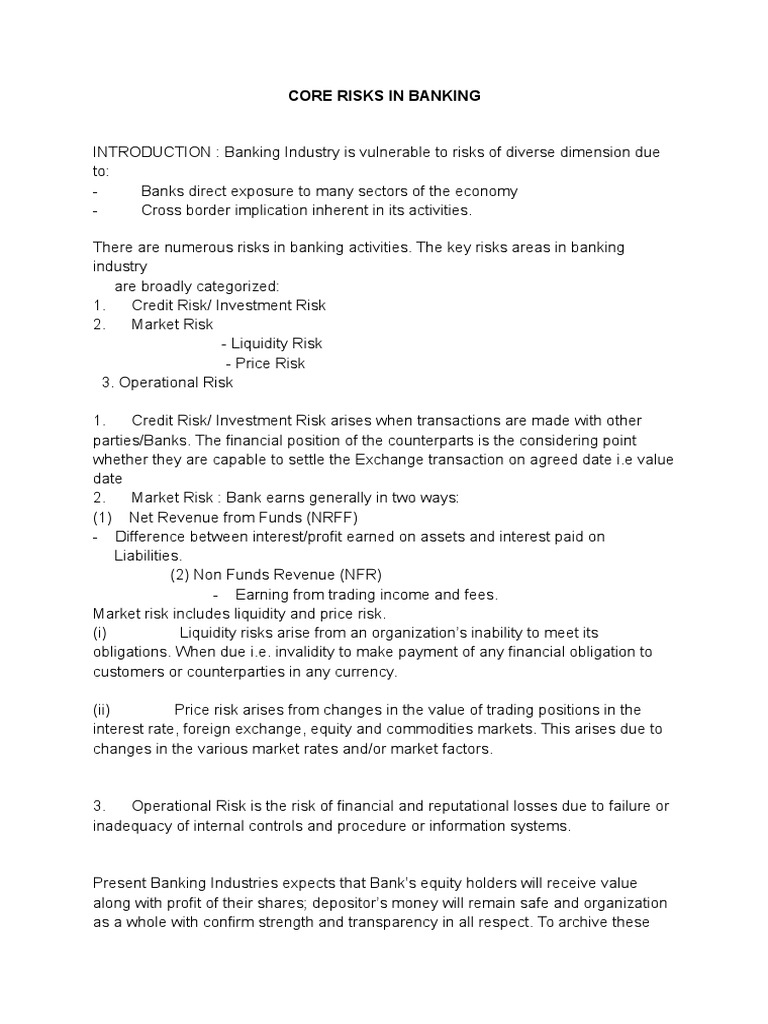 CORE RISKS IN BANKING

INTRODUCTION : Banking Industry is vulnerable to risks of diverse dimension due to:
- Banks direct exposure to many sectors of the economy
- Cross border implication inherent in its activities.

There are numerous risks in banking activities. The key risks areas in banking industry
are broadly categorized:
1. Credit Risk/ Investment Risk
2. Market Risk
- Liquidity Risk
- Price Risk
3. Operational Risk

1. Credit Risk/ Investment Risk arises when transactions are made with other parties/Banks. The financial position of the counterparts is the considering point whether they are capable to settle the Exchange transaction on agreed date i.e value date
2. Market Risk : Bank earns generally in two ways:
(1) Net Revenue from Funds (NRFF)
- Difference between interest/profit earned on assets and interest paid on Liabilities.
(2) Non Funds Revenue (NFR)
- Earning from trading income and fees.
Market risk includes liquidity and price risk.
(i) Liquidity risks arise from an organization's inability to meet its obligations. When due i.e. invalidity to make payment of any financial obligation to customers or counterparties in any currency.

(ii) Price risk arises from changes in the value of trading positions in the interest rate, foreign exchange, equity and commodities markets. This arises due to changes in the various market rates and/or market factors.

3. Operational Risk is the risk of financial and reputational losses due to failure or inadequacy of internal controls and procedure or information systems.

Present Banking Industries expects that Bank's equity holders will receive value along with profit of their shares; depositor's money will remain safe and organization as a whole with confirm strength and transparency in all respect. To archive these